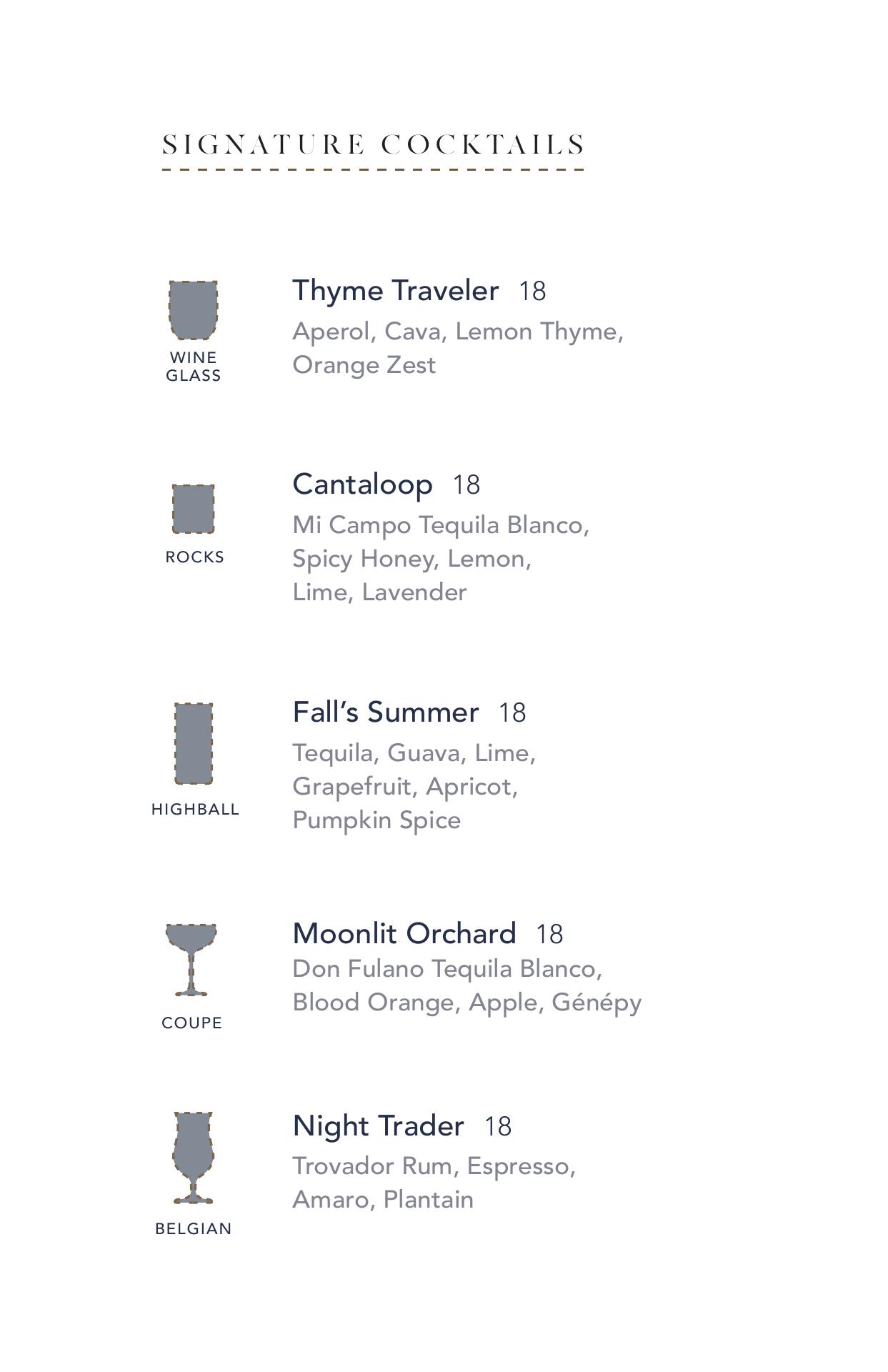 SIGNATURE COCKTAILS

WINE GLASS

Thyme Traveler 18

Aperol, Cava, Lemon Thyme, Orange Zest

ROCKS

Cantaloop 18

Mi Campo Tequila Blanco, Spicy Honey, Lemon, Lime, Lavender

HIGHBALL

Fall's Summer 18

Tequila, Guava, Lime, Grapefruit, Apricot, Pumpkin Spice

COUPE

Moonlit Orchard 18

Don Fulano Tequila Blanco, Blood Orange, Apple, Génépy

BELGIAN

Night Trader 18

Trovador Rum, Espresso, Amaro, Plantain